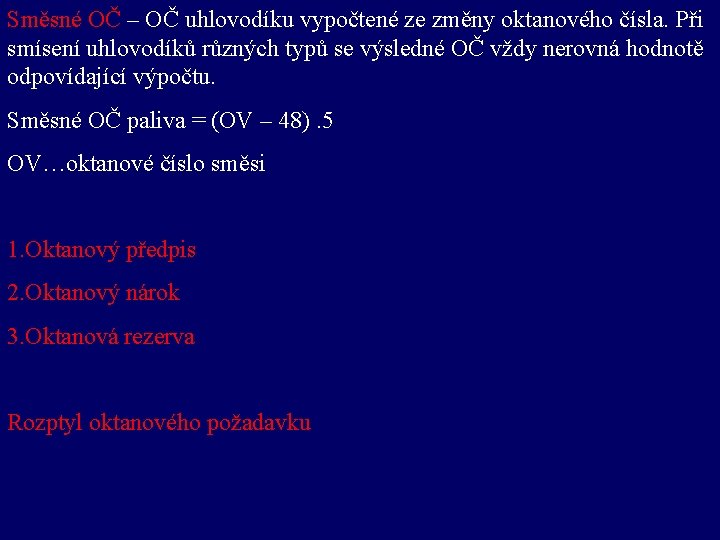 Směsné OČ – OČ uhlovodíku vypočtené ze změny oktanového čísla. Při smísení uhlovodíků různých typů se výsledné OČ vždy nerovná hodnotě odpovídající výpočtu.

Směsné OČ paliva = (OV – 48) .5

OV…oktanové číslo směsi

1.Oktanový předpis

2.Oktanový nárok

3.Oktanová rezerva

Rozptyl oktanového požadavku